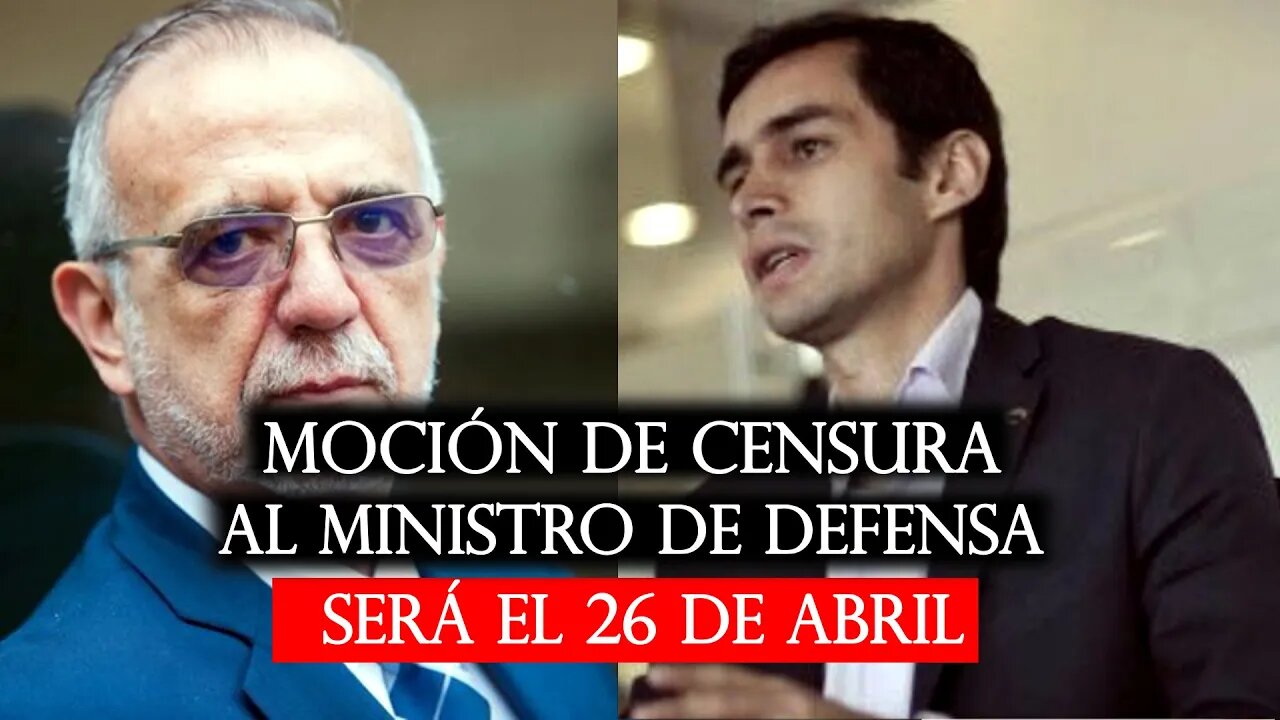 MOCIÓN DE CENSURA
AL MINISTRO DE DEFENSA
SERÁ EL 26 DE ABRIL